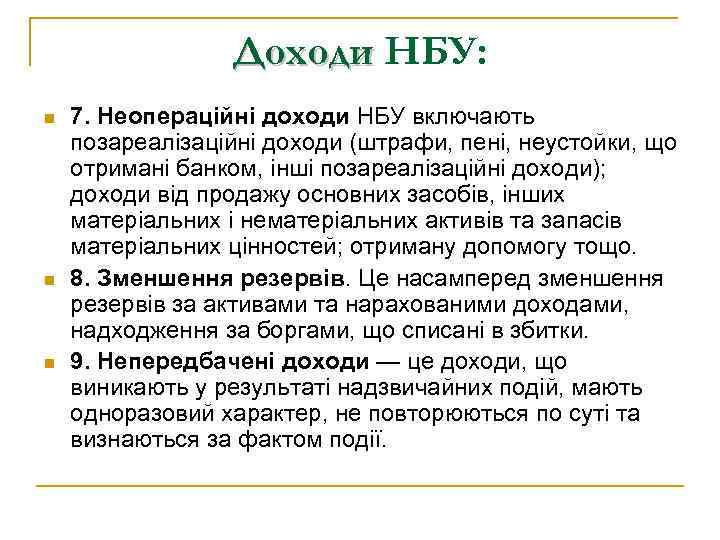 Доходи НБУ:

7. Неопераційні доходи НБУ включають позареалізаційні доходи (штрафи, пені, неустойки, що отримані банком, інші позареалізаційні доходи); доходи від продажу основних засобів, інших матеріальних і нематеріальних активів та запасів матеріальних цінностей; отриману допомогу тощо.

8. Зменшення резервів. Це насамперед зменшення резервів за активами та нарахованими доходами, надходження за боргами, що списані в збитки.

9. Непередбачені доходи — це доходи, що виникають у результаті надзвичайних подій, мають одноразовий характер, не повторюються по суті та визнаються за фактом події.